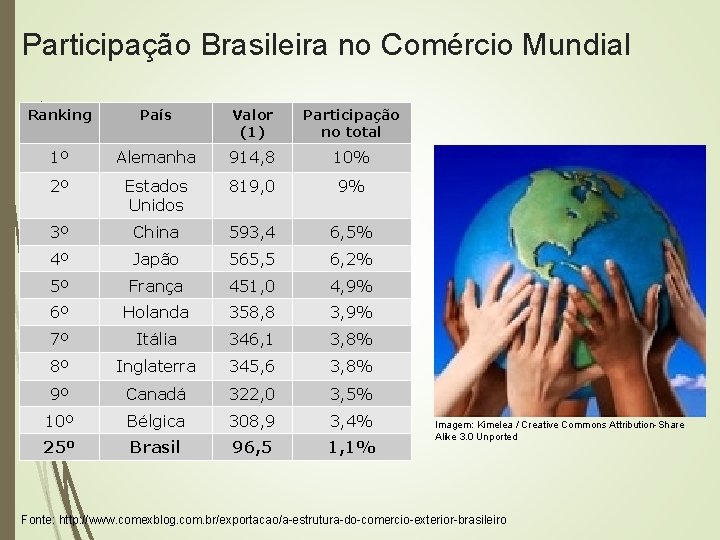 Participação Brasileira no Comércio Mundial

| Ranking | País | Valor (1) | Participação no total |
|---|---|---|---|
| 1º | Alemanha | 914,8 | 10% |
| 2º | Estados Unidos | 819,0 | 9% |
| 3º | China | 593,4 | 6,5% |
| 4º | Japão | 565,5 | 6,2% |
| 5º | França | 451,0 | 4,9% |
| 6º | Holanda | 358,8 | 3,9% |
| 7º | Itália | 346,1 | 3,8% |
| 8º | Inglaterra | 345,6 | 3,8% |
| 9º | Canadá | 322,0 | 3,5% |
| 10º | Bélgica | 308,9 | 3,4% |
| 25º | Brasil | 96,5 | 1,1% |

Imagem: Kimelea / Creative Commons Attribution-Share Alike 3.0 Unported

Fonte: http://www.comexblog.com.br/exportacao/a-estrutura-do-comercio-exterior-brasileiro